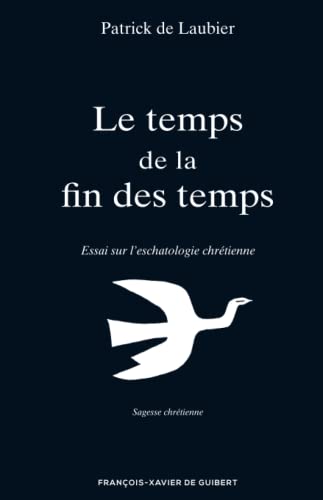 Patrick de Laubier

Le temps
de la
fin des temps

Essai sur l'eschatologie chrétienne

Sagesse chrétienne

FRANÇOIS-XAVIER DE GUIBERT